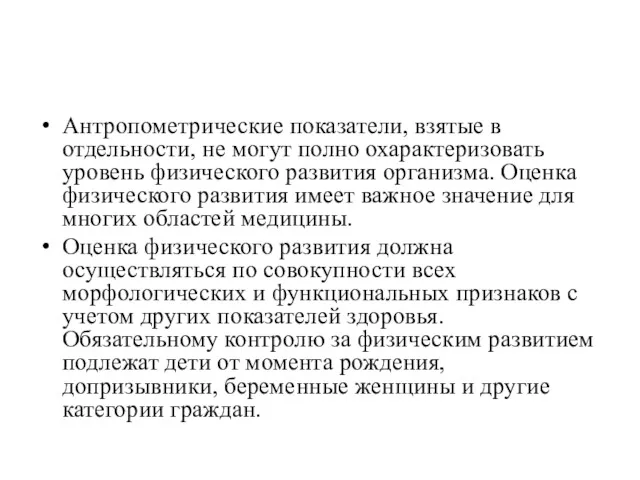 • Антропометрические показатели, взятые в отдельности, не могут полно охарактеризовать уровень физического развития организма. Оценка физического развития имеет важное значение для многих областей медицины.

• Оценка физического развития должна осуществляться по совокупности всех морфологических и функциональных признаков с учетом других показателей здоровья. Обязательному контролю за физическим развитием подлежат дети от момента рождения, допризывники, беременные женщины и другие категории граждан.